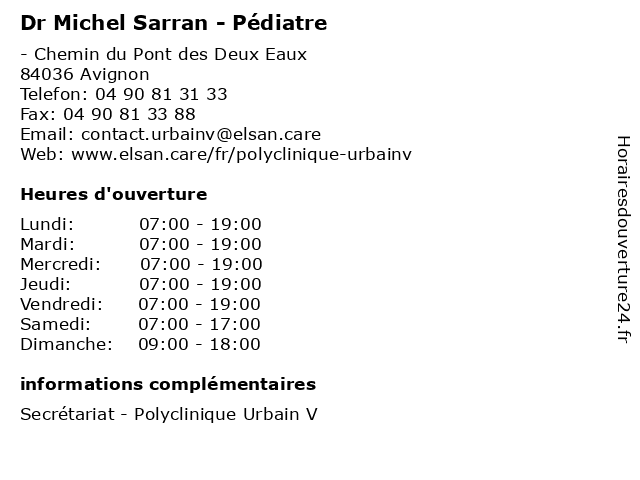 Dr Michel Sarran - Pédiatre

- Chemin du Pont des Deux Eaux
84036 Avignon
Telefon: 04 90 81 31 33
Fax: 04 90 81 33 88
Email: contact.urbainv@elsan.care
Web: www.elsan.care/fr/polyclinique-urbainv

Heures d'ouverture

Lundi: 07:00 - 19:00
Mardi: 07:00 - 19:00
Mercredi: 07:00 - 19:00
Jeudi: 07:00 - 19:00
Vendredi: 07:00 - 19:00
Samedi: 07:00 - 17:00
Dimanche: 09:00 - 18:00

informations complémentaires

Secrétariat - Polyclinique Urbain V

Horairesdouverture24.fr